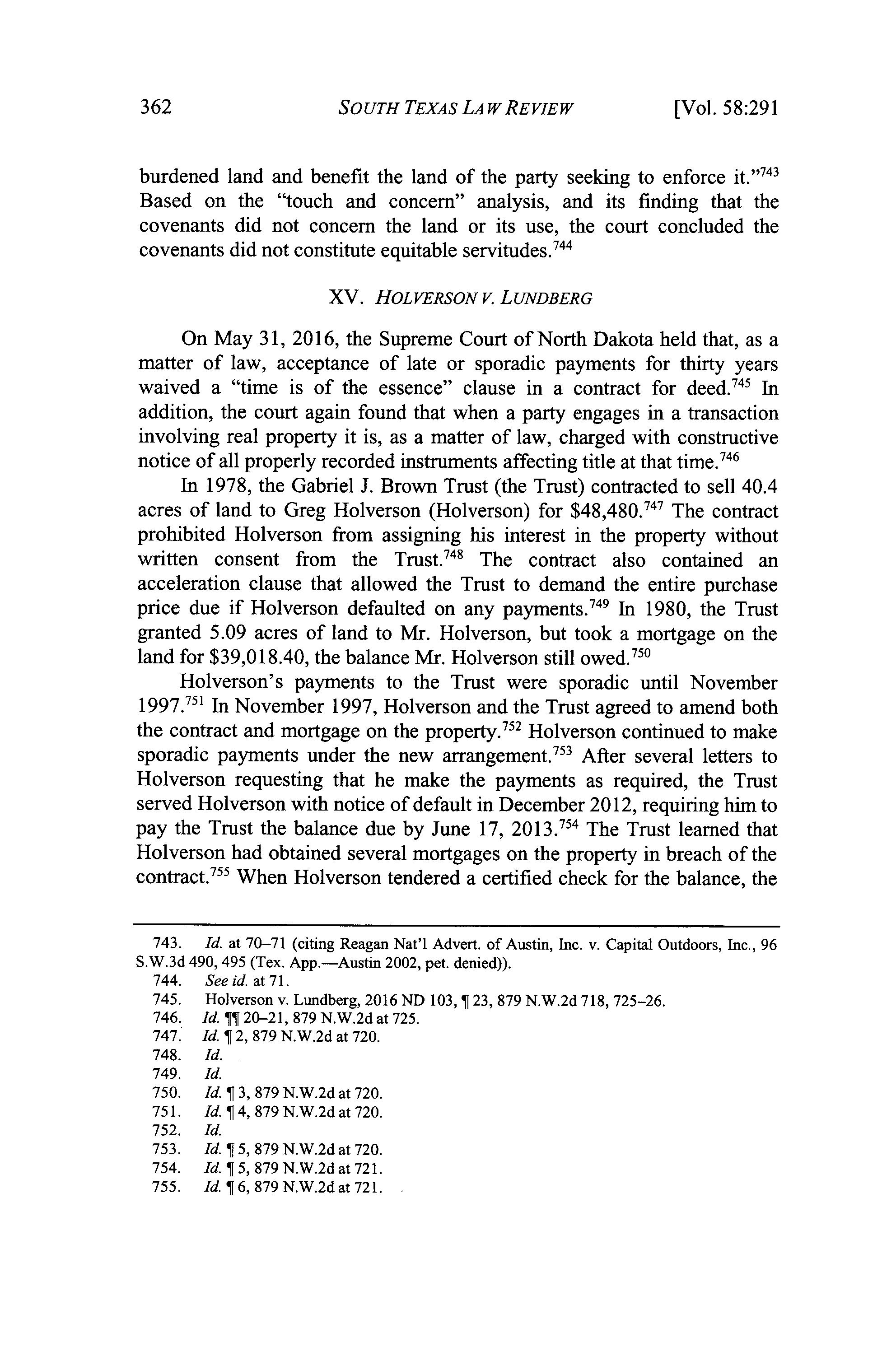 362 SOUTH TEXAS LAW REVIEW [Vol. 58:291

burdened land and benefit the land of the party seeking to enforce it."$^{743}$ Based on the "touch and concern" analysis, and its finding that the covenants did not concern the land or its use, the court concluded the covenants did not constitute equitable servitudes.$^{744}$

XV. HOLVERSON V. LUNDBERG

On May 31, 2016, the Supreme Court of North Dakota held that, as a matter of law, acceptance of late or sporadic payments for thirty years waived a "time is of the essence" clause in a contract for deed.$^{745}$ In addition, the court again found that when a party engages in a transaction involving real property it is, as a matter of law, charged with constructive notice of all properly recorded instruments affecting title at that time.$^{746}$

In 1978, the Gabriel J. Brown Trust (the Trust) contracted to sell 40.4 acres of land to Greg Holverson (Holverson) for \$48,480.$^{747}$ The contract prohibited Holverson from assigning his interest in the property without written consent from the Trust.$^{748}$ The contract also contained an acceleration clause that allowed the Trust to demand the entire purchase price due if Holverson defaulted on any payments.$^{749}$ In 1980, the Trust granted 5.09 acres of land to Mr. Holverson, but took a mortgage on the land for \$39,018.40, the balance Mr. Holverson still owed.$^{750}$

Holverson's payments to the Trust were sporadic until November 1997.$^{751}$ In November 1997, Holverson and the Trust agreed to amend both the contract and mortgage on the property.$^{752}$ Holverson continued to make sporadic payments under the new arrangement.$^{753}$ After several letters to Holverson requesting that he make the payments as required, the Trust served Holverson with notice of default in December 2012, requiring him to pay the Trust the balance due by June 17, 2013.$^{754}$ The Trust learned that Holverson had obtained several mortgages on the property in breach of the contract.$^{755}$ When Holverson tendered a certified check for the balance, the

743. Id. at 70–71 (citing Reagan Nat'l Advert. of Austin, Inc. v. Capital Outdoors, Inc., 96 S.W.3d 490, 495 (Tex. App.—Austin 2002, pet. denied)).
744. See id. at 71.
745. Holverson v. Lundberg, 2016 ND 103, ¶ 23, 879 N.W.2d 718, 725–26.
746. Id. ¶¶ 20–21, 879 N.W.2d at 725.
747. Id. ¶ 2, 879 N.W.2d at 720.
748. Id.
749. Id.
750. Id. ¶ 3, 879 N.W.2d at 720.
751. Id. ¶ 4, 879 N.W.2d at 720.
752. Id.
753. Id. ¶ 5, 879 N.W.2d at 720.
754. Id. ¶ 5, 879 N.W.2d at 721.
755. Id. ¶ 6, 879 N.W.2d at 721.